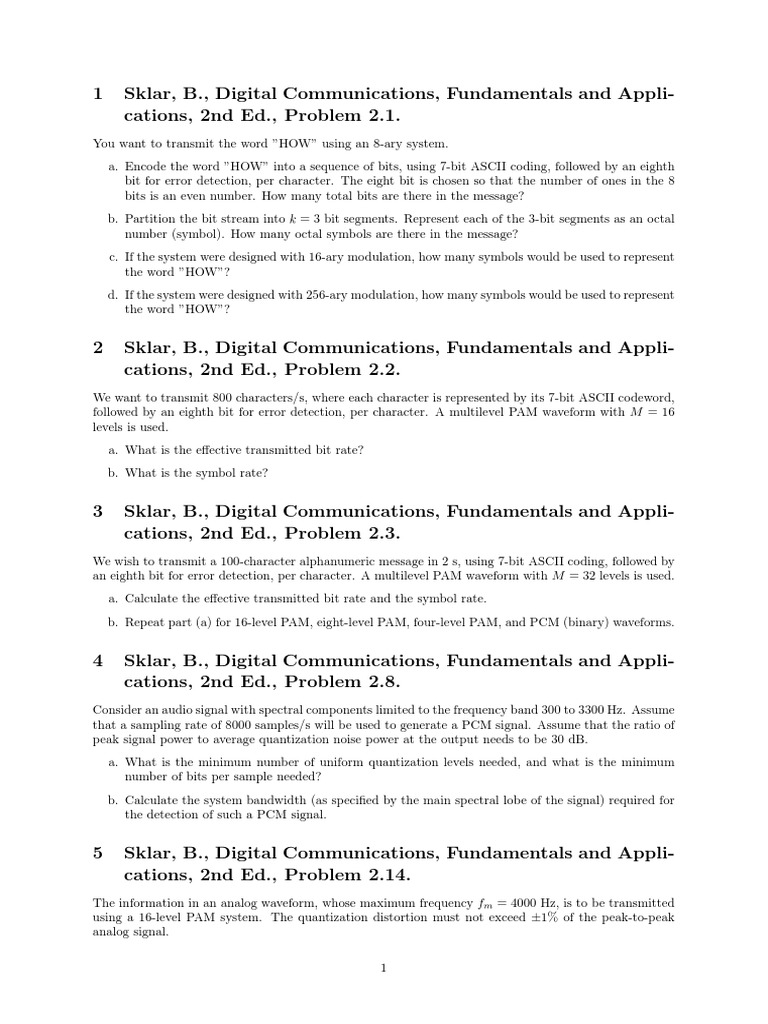 1 Sklar, B., Digital Communications, Fundamentals and Applications, 2nd Ed., Problem 2.1.

You want to transmit the word "HOW" using an 8-ary system.

a. Encode the word "HOW" into a sequence of bits, using 7-bit ASCII coding, followed by an eighth bit for error detection, per character. The eight bit is chosen so that the number of ones in the 8 bits is an even number. How many total bits are there in the message?

b. Partition the bit stream into $k = 3$ bit segments. Represent each of the 3-bit segments as an octal number (symbol). How many octal symbols are there in the message?

c. If the system were designed with 16-ary modulation, how many symbols would be used to represent the word "HOW"?

d. If the system were designed with 256-ary modulation, how many symbols would be used to represent the word "HOW"?

2 Sklar, B., Digital Communications, Fundamentals and Applications, 2nd Ed., Problem 2.2.

We want to transmit 800 characters/s, where each character is represented by its 7-bit ASCII codeword, followed by an eighth bit for error detection, per character. A multilevel PAM waveform with $M = 16$ levels is used.

a. What is the effective transmitted bit rate?

b. What is the symbol rate?

3 Sklar, B., Digital Communications, Fundamentals and Applications, 2nd Ed., Problem 2.3.

We wish to transmit a 100-character alphanumeric message in 2 s, using 7-bit ASCII coding, followed by an eighth bit for error detection, per character. A multilevel PAM waveform with $M = 32$ levels is used.

a. Calculate the effective transmitted bit rate and the symbol rate.

b. Repeat part (a) for 16-level PAM, eight-level PAM, four-level PAM, and PCM (binary) waveforms.

4 Sklar, B., Digital Communications, Fundamentals and Applications, 2nd Ed., Problem 2.8.

Consider an audio signal with spectral components limited to the frequency band 300 to 3300 Hz. Assume that a sampling rate of 8000 samples/s will be used to generate a PCM signal. Assume that the ratio of peak signal power to average quantization noise power at the output needs to be 30 dB.

a. What is the minimum number of uniform quantization levels needed, and what is the minimum number of bits per sample needed?

b. Calculate the system bandwidth (as specified by the main spectral lobe of the signal) required for the detection of such a PCM signal.

5 Sklar, B., Digital Communications, Fundamentals and Applications, 2nd Ed., Problem 2.14.

The information in an analog waveform, whose maximum frequency $f_m = 4000$ Hz, is to be transmitted using a 16-level PAM system. The quantization distortion must not exceed $\pm 1\%$ of the peak-to-peak analog signal.

1